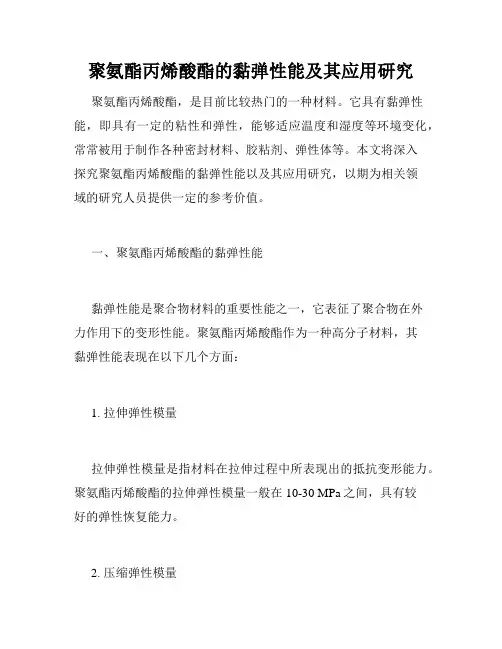 聚氨酯丙烯酸酯的黏弹性能及其应用研究

聚氨酯丙烯酸酯，是目前比较热门的一种材料。它具有黏弹性能，即具有一定的粘性和弹性，能够适应温度和湿度等环境变化，常常被用于制作各种密封材料、胶粘剂、弹性体等。本文将深入探究聚氨酯丙烯酸酯的黏弹性能以及其应用研究，以期为相关领域的研究人员提供一定的参考价值。

一、聚氨酯丙烯酸酯的黏弹性能

黏弹性能是聚合物材料的重要性能之一，它表征了聚合物在外力作用下的变形性能。聚氨酯丙烯酸酯作为一种高分子材料，其黏弹性能表现在以下几个方面：

1. 拉伸弹性模量

拉伸弹性模量是指材料在拉伸过程中所表现出的抵抗变形能力。聚氨酯丙烯酸酯的拉伸弹性模量一般在 10-30 MPa 之间，具有较好的弹性恢复能力。

2. 压缩弹性模量